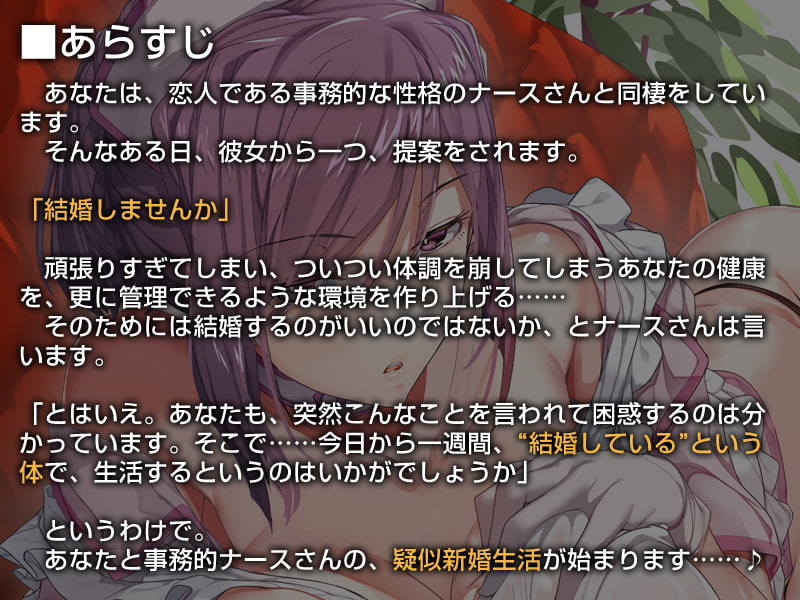 ■あらすじ

あなたは、恋人である事務的な性格のナースさんと同棲をしています。
そんなある日、彼女から一つ、提案をされます。

「結婚しませんか」

頑張りすぎてしまい、ついつい体調を崩してしまうあなたの健康を、更に管理できるような環境を作り上げる……
そのためには結婚するのがいいのではないか、とナースさんは言います。

「とはいえ。あなたも、突然こんなことを言われて困惑するのは分かっています。そこで……今日から一週間、“結婚している”という体で、生活するというのはいかがでしょうか」

というわけで。
あなたと事務的ナースさんの、疑似新婚生活が始まります……♪